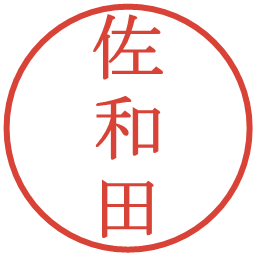 佐和田